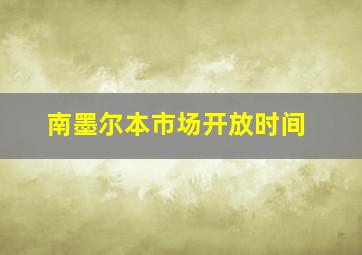 南墨尔本市场开放时间